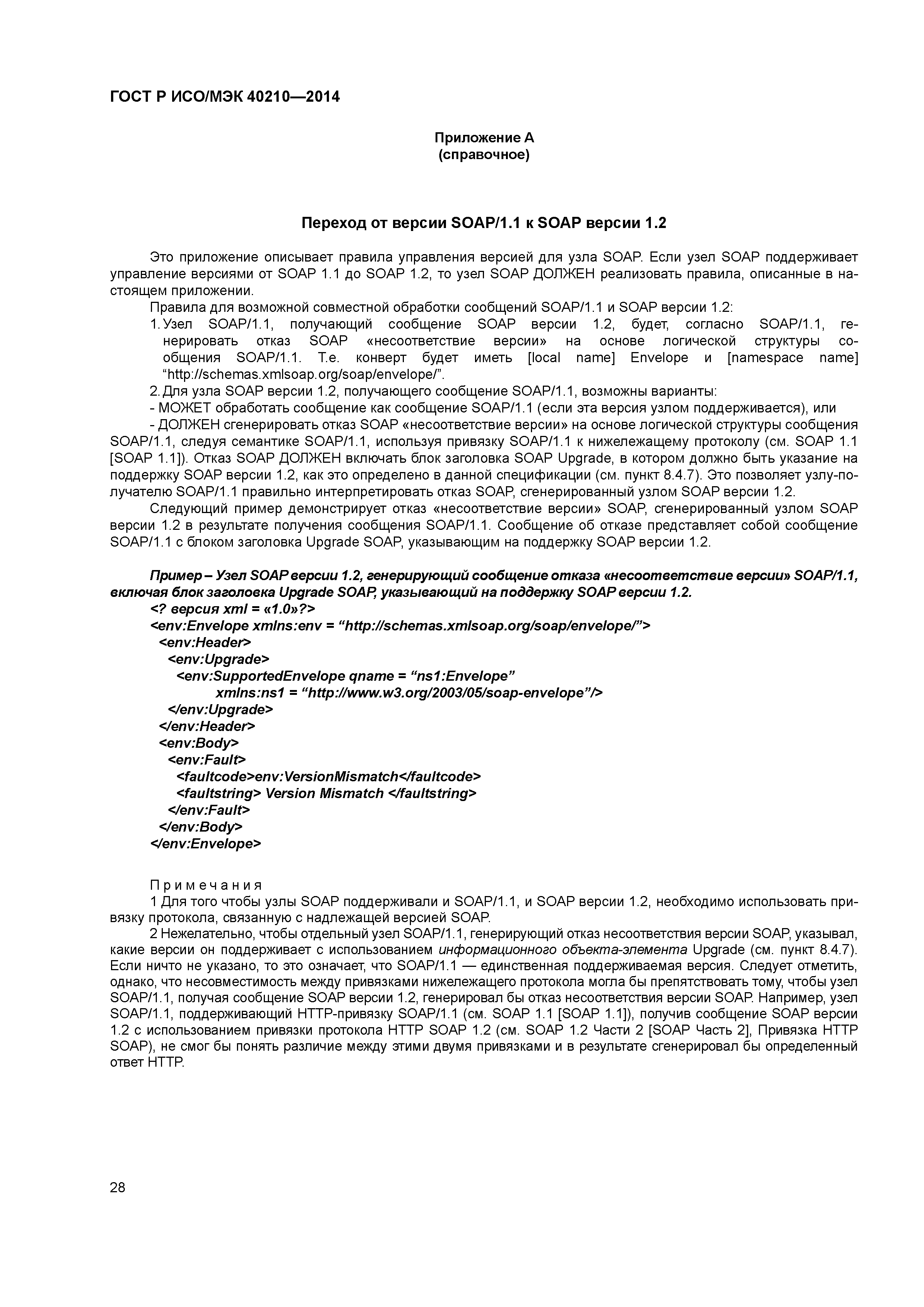 ГОСТ Р ИСО/МЭК 40210—2014

Приложение А
(справочное)

Переход от версии SOAP/1.1 к SOAP версии 1.2

Это приложение описывает правила управления версией для узла SOAP. Если узел SOAP поддерживает управление версиями от SOAP 1.1 до SOAP 1.2, то узел SOAP ДОЛЖЕН реализовать правила, описанные в настоящем приложении.

Правила для возможной совместной обработки сообщений SOAP/1.1 и SOAP версии 1.2:

1. Узел SOAP/1.1, получающий сообщение SOAP версии 1.2, будет, согласно SOAP/1.1, генерировать отказ SOAP «несоответствие версии» на основе логической структуры сообщения SOAP/1.1. Т.е. конверт будет иметь [local name] Envelope и [namespace name] “http://schemas.xmlsoap.org/soap/envelope/”.

2. Для узла SOAP версии 1.2, получающего сообщение SOAP/1.1, возможны варианты:

- МОЖЕТ обработать сообщение как сообщение SOAP/1.1 (если эта версия узлом поддерживается), или

- ДОЛЖЕН сгенерировать отказ SOAP «несоответствие версии» на основе логической структуры сообщения SOAP/1.1, следуя семантике SOAP/1.1, используя привязку SOAP/1.1 к нижележащему протоколу (см. SOAP 1.1 [SOAP 1.1]). Отказ SOAP ДОЛЖЕН включать блок заголовка SOAP Upgrade, в котором должно быть указание на поддержку SOAP версии 1.2, как это определено в данной спецификации (см. пункт 8.4.7). Это позволяет узлу-получателю SOAP/1.1 правильно интерпретировать отказ SOAP, сгенерированный узлом SOAP версии 1.2.

Следующий пример демонстрирует отказ «несоответствие версии» SOAP, сгенерированный узлом SOAP версии 1.2 в результате получения сообщения SOAP/1.1. Сообщение об отказе представляет собой сообщение SOAP/1.1 с блоком заголовка Upgrade SOAP, указывающим на поддержку SOAP версии 1.2.

Пример – Узел SOAP версии 1.2, генерирующий сообщение отказа «несоответствие версии» SOAP/1.1, включая блок заголовка Upgrade SOAP, указывающий на поддержку SOAP версии 1.2.
<? версия xml = «1.0»?>
<env:Envelope xmlns:env = “http://schemas.xmlsoap.org/soap/envelope/”>
<env:Header>
<env:Upgrade>
<env:SupportedEnvelope qname = “ns1:Envelope”
xmlns:ns1 = “http://www.w3.org/2003/05/soap-envelope”/>
</env:Upgrade>
</env:Header>
<env:Body>
<env:Fault>
<faultcode>env:VersionMismatch</faultcode>
<faultstring> Version Mismatch </faultstring>
</env:Fault>
</env:Body>
</env:Envelope>

Примечания

1 Для того чтобы узлы SOAP поддерживали и SOAP/1.1, и SOAP версии 1.2, необходимо использовать привязку протокола, связанную с надлежащей версией SOAP.

2 Нежелательно, чтобы отдельный узел SOAP/1.1, генерирующий отказ несоответствия версии SOAP, указывал, какие версии он поддерживает с использованием информационного объекта-элемента Upgrade (см. пункт 8.4.7). Если ничто не указано, то это означает, что SOAP/1.1 — единственная поддерживаемая версия. Следует отметить, однако, что несовместимость между привязками нижележащего протокола могла бы препятствовать тому, чтобы узел SOAP/1.1, получая сообщение SOAP версии 1.2, генерировал бы отказ несоответствия версии SOAP. Например, узел SOAP/1.1, поддерживающий HTTP-привязку SOAP/1.1 (см. SOAP 1.1 [SOAP 1.1]), получив сообщение SOAP версии 1.2 с использованием привязки протокола HTTP SOAP 1.2 (см. SOAP 1.2 Части 2 [SOAP Часть 2], Привязка HTTP SOAP), не смог бы понять различие между этими двумя привязками и в результате сгенерировал бы определенный ответ HTTP.

28